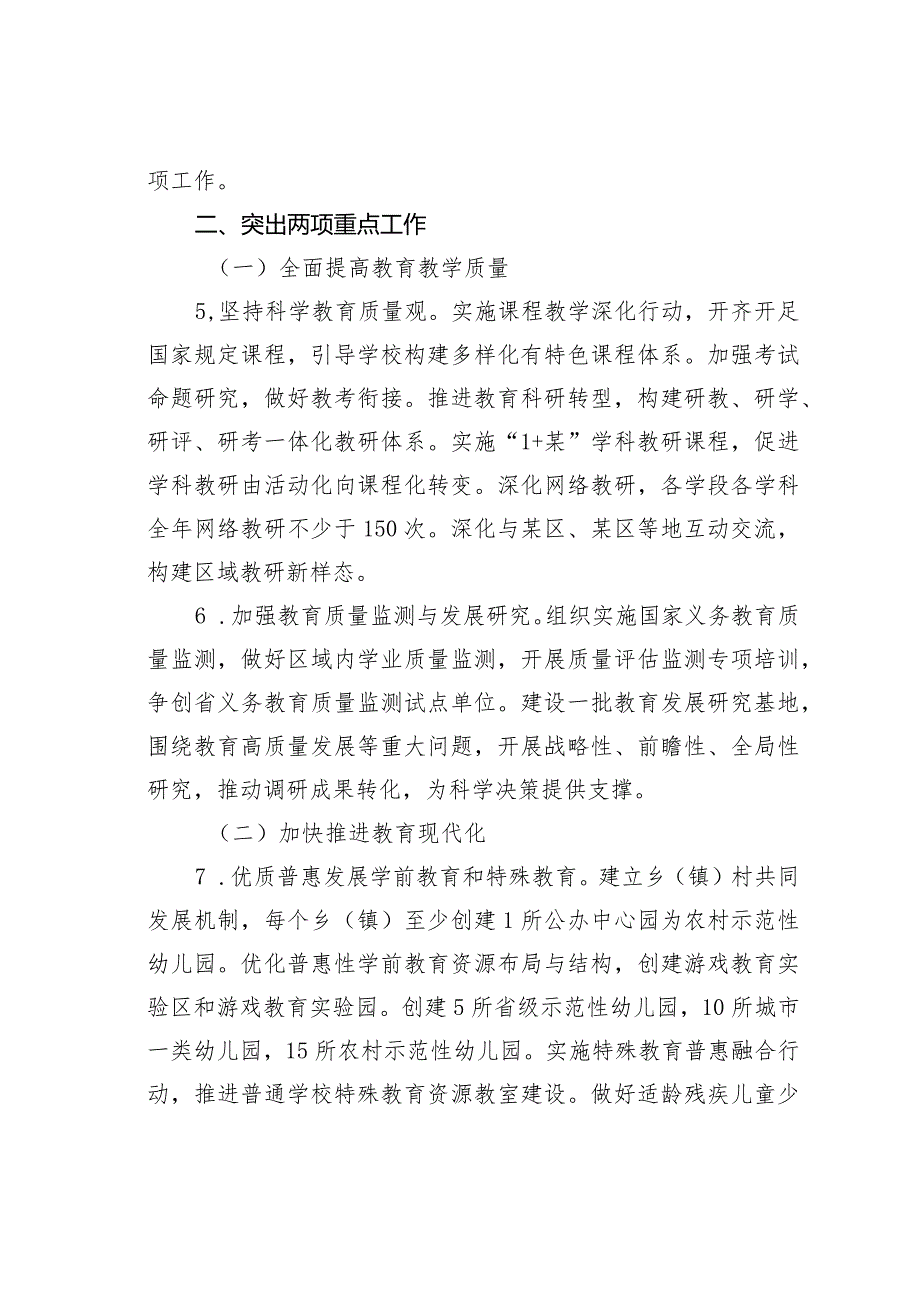 项工作。

二、突出两项重点工作

（一）全面提高教育教学质量

5,坚持科学教育质量观。实施课程教学深化行动，开齐开足国家规定课程，引导学校构建多样化有特色课程体系。加强考试命题研究，做好教考衔接。推进教育科研转型，构建研教、研学、研评、研考一体化教研体系。实施“1+某”学科教研课程，促进学科教研由活动化向课程化转变。深化网络教研，各学段各学科全年网络教研不少于150次。深化与某区、某区等地互动交流，构建区域教研新样态。

6．加强教育质量监测与发展研究。组织实施国家义务教育质量监测，做好区域内学业质量监测，开展质量评估监测专项培训，争创省义务教育质量监测试点单位。建设一批教育发展研究基地，围绕教育高质量发展等重大问题，开展战略性、前瞻性、全局性研究，推动调研成果转化，为科学决策提供支撑。

（二）加快推进教育现代化

7．优质普惠发展学前教育和特殊教育。建立乡（镇）村共同发展机制，每个乡（镇）至少创建1所公办中心园为农村示范性幼儿园。优化普惠性学前教育资源布局与结构，创建游戏教育实验区和游戏教育实验园。创建5所省级示范性幼儿园，10所城市一类幼儿园，15所农村示范性幼儿园。实施特殊教育普惠融合行动，推进普通学校特殊教育资源教室建设。做好适龄残疾儿童少